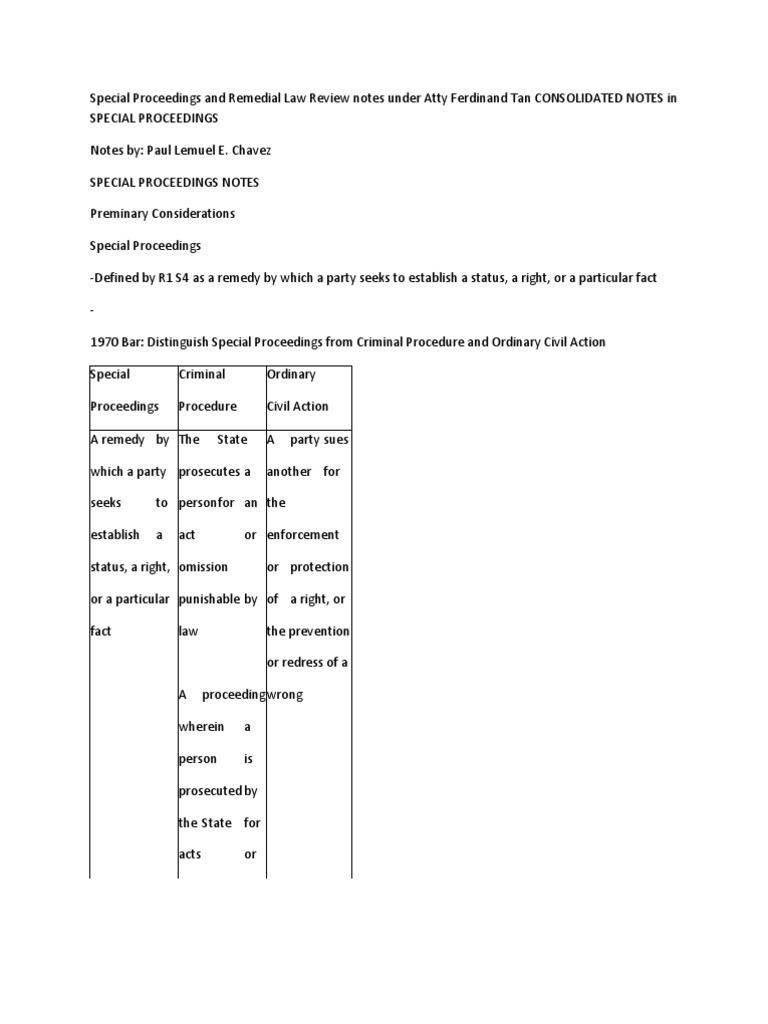 Special Proceedings and Remedial Law Review notes under Atty Ferdinand Tan CONSOLIDATED NOTES in SPECIAL PROCEEDINGS

Notes by: Paul Lemuel E. Chavez

SPECIAL PROCEEDINGS NOTES

Preminary Considerations

Special Proceedings

-Defined by R1 S4 as a remedy by which a party seeks to establish a status, a right, or a particular fact

-

1970 Bar: Distinguish Special Proceedings from Criminal Procedure and Ordinary Civil Action

| Special Proceedings | Criminal Procedure | Ordinary Civil Action |
|---|---|---|
| A remedy by which a party seeks to establish a status, a right, or a particular fact | The State prosecutes a personfor an act or omission punishable by law<br><br>A proceeding wherein a person is prosecuted by the State for acts or | A party sues another for the enforcement or protection of a right, or the prevention or redress of a wrong |